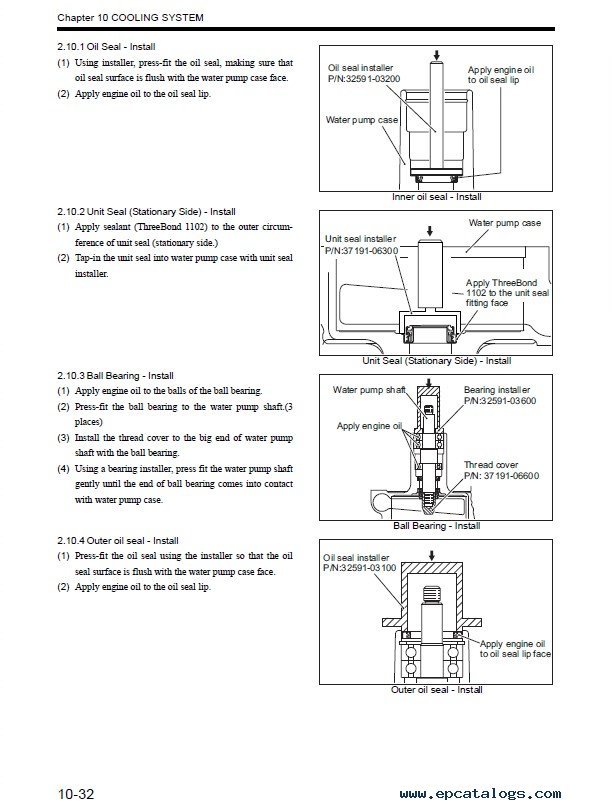 Chapter 10 COOLING SYSTEM

2.10.1 Oil Seal - Install
(1) Using installer, press-fit the oil seal, making sure that oil seal surface is flush with the water pump case face.
(2) Apply engine oil to the oil seal lip.

Oil seal installer
P/N:32591-03200
Apply engine oil to oil seal lip
Water pump case
Inner oil seal - Install

2.10.2 Unit Seal (Stationary Side) - Install
(1) Apply sealant (ThreeBond 1102) to the outer circumference of unit seal (stationary side.)
(2) Tap-in the unit seal into water pump case with unit seal installer.

Water pump case
Unit seal installer
P/N:37191-06300
Apply ThreeBond 1102 to the unit seal fitting face
Unit Seal (Stationary Side) - Install

2.10.3 Ball Bearing - Install
(1) Apply engine oil to the balls of the ball bearing.
(2) Press-fit the ball bearing to the water pump shaft.(3 places)
(3) Install the thread cover to the big end of water pump shaft with the ball bearing.
(4) Using a bearing installer, press fit the water pump shaft gently until the end of ball bearing comes into contact with water pump case.

Water pump shaft
Bearing installer
P/N:32591-03600
Apply engine oil
Thread cover
P/N: 37191-06600
Ball Bearing - Install

2.10.4 Outer oil seal - Install
(1) Press-fit the oil seal using the installer so that the oil seal surface is flush with the water pump case face.
(2) Apply engine oil to the oil seal lip.

Oil seal installer
P/N:32591-03100
Apply engine oil to oil seal lip face
Outer oil seal - Install

10-32
www.epcatalogs.com